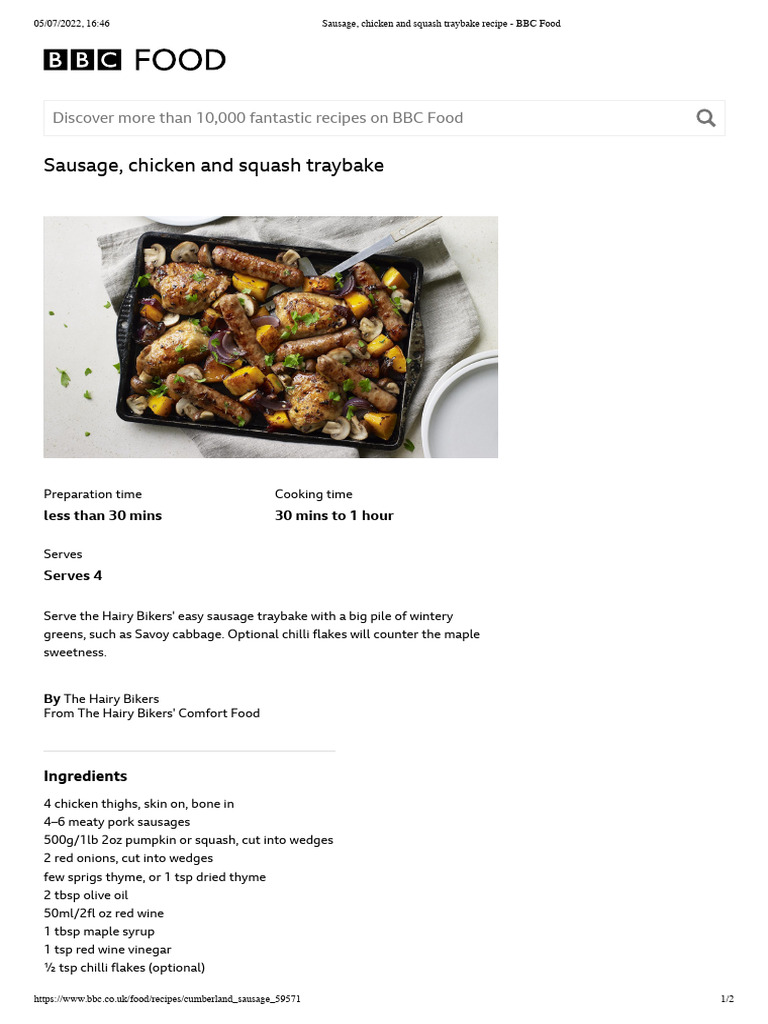 05/07/2022, 16:46 Sausage, chicken and squash traybake recipe - BBC Food

BBC FOOD

Discover more than 10,000 fantastic recipes on BBC Food

Sausage, chicken and squash traybake

Preparation time
less than 30 mins

Cooking time
30 mins to 1 hour

Serves
Serves 4

Serve the Hairy Bikers' easy sausage traybake with a big pile of wintery greens, such as Savoy cabbage. Optional chilli flakes will counter the maple sweetness.

By The Hairy Bikers
From The Hairy Bikers' Comfort Food

Ingredients

4 chicken thighs, skin on, bone in
4–6 meaty pork sausages
500g/1lb 2oz pumpkin or squash, cut into wedges
2 red onions, cut into wedges
few sprigs thyme, or 1 tsp dried thyme
2 tbsp olive oil
50ml/2fl oz red wine
1 tbsp maple syrup
1 tsp red wine vinegar
½ tsp chilli flakes (optional)

https://www.bbc.co.uk/food/recipes/cumberland_sausage_59571 1/2